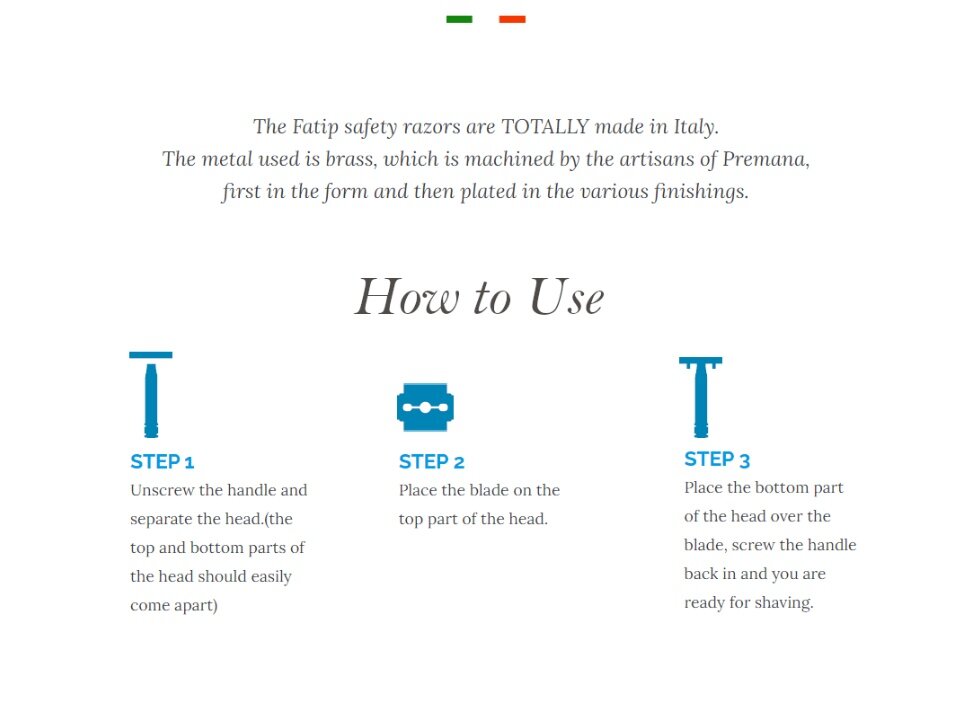 The Fatip safety razors are TOTALLY made in Italy.
The metal used is brass, which is machined by the artisans of Premana, first in the form and then plated in the various finishings.

How to Use

STEP 1
Unscrew the handle and separate the head.(the top and bottom parts of the head should easily come apart)

STEP 2
Place the blade on the top part of the head.

STEP 3
Place the bottom part of the head over the blade, screw the handle back in and you are ready for shaving.